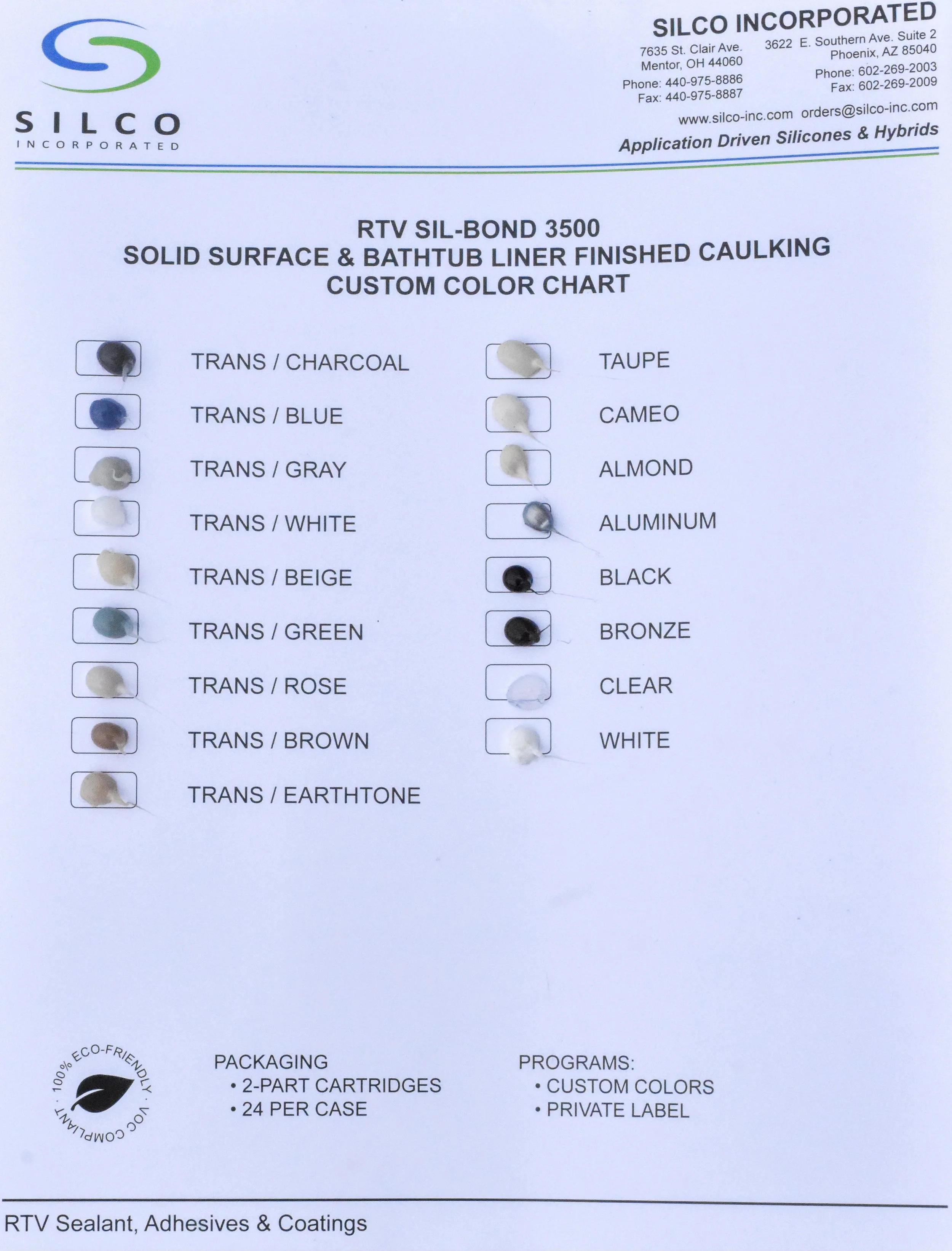 SILCO
INCORPORATED

SILCO INCORPORATED

7635 St. Clair Ave.
Mentor, OH 44060
Phone: 440-975-8886
Fax: 440-975-8887

3622 E. Southern Ave. Suite 2
Phoenix, AZ 85040
Phone: 602-269-2003
Fax: 602-269-2009

www.silco-inc.com orders@silco-inc.com

Application Driven Silicones & Hybrids

RTV SIL-BOND 3500
SOLID SURFACE & BATHTUB LINER FINISHED CAULKING
CUSTOM COLOR CHART

TRANS / CHARCOAL
TRANS / BLUE
TRANS / GRAY
TRANS / WHITE
TRANS / BEIGE
TRANS / GREEN
TRANS / ROSE
TRANS / BROWN
TRANS / EARTHTONE

TAUPE
CAMEO
ALMOND
ALUMINUM
BLACK
BRONZE
CLEAR
WHITE

100% ECO-FRIENDLY · VOC COMPLIANT ·

PACKAGING
• 2-PART CARTRIDGES
• 24 PER CASE

PROGRAMS:
• CUSTOM COLORS
• PRIVATE LABEL

RTV Sealant, Adhesives & Coatings